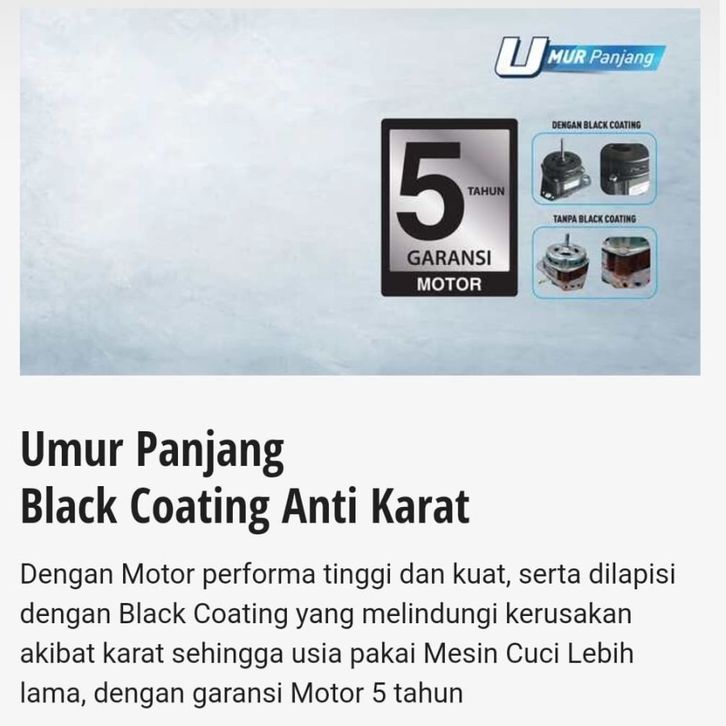 UMUR Panjang

5 TAHUN
GARANSI
MOTOR

DENGAN BLACK COATING

TANPA BLACK COATING

Umur Panjang
Black Coating Anti Karat

Dengan Motor performa tinggi dan kuat, serta dilapisi dengan Black Coating yang melindungi kerusakan akibat karat sehingga usia pakai Mesin Cuci Lebih lama, dengan garansi Motor 5 tahun